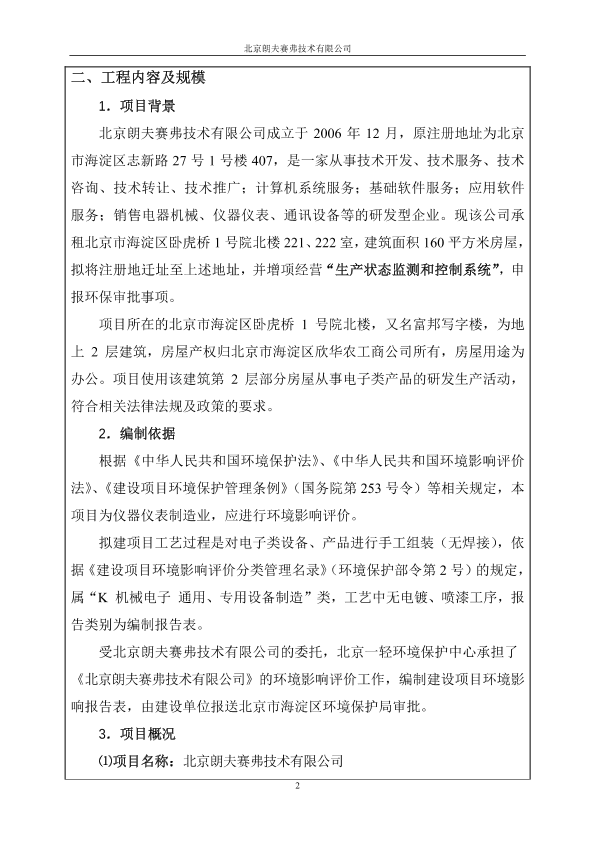 北京朗夫赛弗技术有限公司

二、工程内容及规模

1．项目背景

北京朗夫赛弗技术有限公司成立于 2006 年 12 月，原注册地址为北京市海淀区志新路 27 号 1 号楼 407，是一家从事技术开发、技术服务、技术咨询、技术转让、技术推广；计算机系统服务；基础软件服务；应用软件服务；销售电器机械、仪器仪表、通讯设备等的研发型企业。现该公司承租北京市海淀区卧虎桥 1 号院北楼 221、222 室，建筑面积 160 平方米房屋，拟将注册地迁址至上述地址，并增项经营“生产状态监测和控制系统”，申报环保审批事项。

项目所在的北京市海淀区卧虎桥 1 号院北楼，又名富邦写字楼，为地上 2 层建筑，房屋产权归北京市海淀区欣华农工商公司所有，房屋用途为办公。项目使用该建筑第 2 层部分房屋从事电子类产品的研发生产活动，符合相关法律法规及政策的要求。

2．编制依据

根据《中华人民共和国环境保护法》、《中华人民共和国环境影响评价法》、《建设项目环境保护管理条例》（国务院第 253 号令）等相关规定，本项目为仪器仪表制造业，应进行环境影响评价。

拟建项目工艺过程是对电子类设备、产品进行手工组装（无焊接），依据《建设项目环境影响评价分类管理名录》（环境保护部令第 2 号）的规定，属“K 机械电子 通用、专用设备制造”类，工艺中无电镀、喷漆工序，报告类别为编制报告表。

受北京朗夫赛弗技术有限公司的委托，北京一轻环境保护中心承担了《北京朗夫赛弗技术有限公司》的环境影响评价工作，编制建设项目环境影响报告表，由建设单位报送北京市海淀区环境保护局审批。

3．项目概况

⑴项目名称：北京朗夫赛弗技术有限公司

2